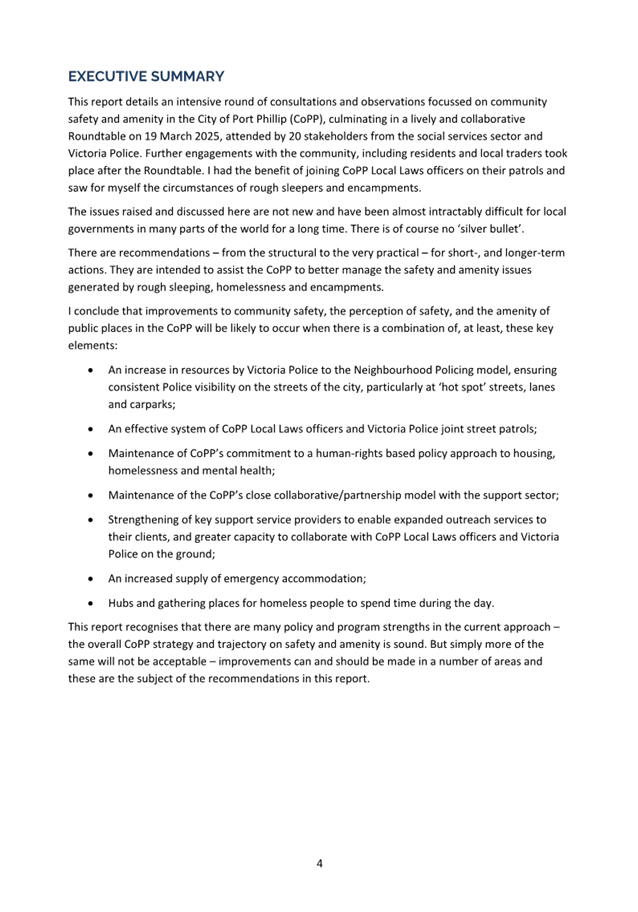 EXECUTIVE SUMMARY

This report details an intensive round of consultations and observations focussed on community safety and amenity in the City of Port Phillip (CoPP), culminating in a lively and collaborative Roundtable on 19 March 2025, attended by 20 stakeholders from the social services sector and Victoria Police. Further engagements with the community, including residents and local traders took place after the Roundtable. I had the benefit of joining CoPP Local Laws officers on their patrols and saw for myself the circumstances of rough sleepers and encampments.

The issues raised and discussed here are not new and have been almost intractably difficult for local governments in many parts of the world for a long time. There is of course no 'silver bullet'.

There are recommendations – from the structural to the very practical – for short-, and longer-term actions. They are intended to assist the CoPP to better manage the safety and amenity issues generated by rough sleeping, homelessness and encampments.

I conclude that improvements to community safety, the perception of safety, and the amenity of public places in the CoPP will be likely to occur when there is a combination of, at least, these key elements:

• An increase in resources by Victoria Police to the Neighbourhood Policing model, ensuring consistent Police visibility on the streets of the city, particularly at 'hot spot' streets, lanes and carparks;

• An effective system of CoPP Local Laws officers and Victoria Police joint street patrols;

• Maintenance of CoPP's commitment to a human-rights based policy approach to housing, homelessness and mental health;

• Maintenance of the CoPP's close collaborative/partnership model with the support sector;

• Strengthening of key support service providers to enable expanded outreach services to their clients, and greater capacity to collaborate with CoPP Local Laws officers and Victoria Police on the ground;

• An increased supply of emergency accommodation;

• Hubs and gathering places for homeless people to spend time during the day.

This report recognises that there are many policy and program strengths in the current approach – the overall CoPP strategy and trajectory on safety and amenity is sound. But simply more of the same will not be acceptable – improvements can and should be made in a number of areas and these are the subject of the recommendations in this report.

4